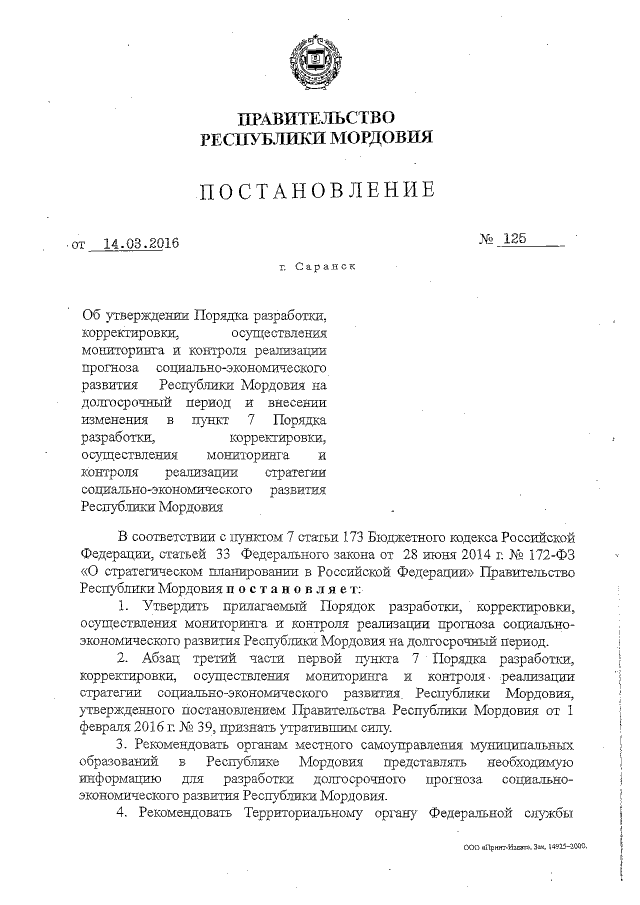 ПРАВИТЕЛЬСТВО
РЕСПУБЛИКИ МОРДОВИЯ

ПОСТАНОВЛЕНИЕ

от 14.03.2016 № 125

г. Саранск

Об утверждении Порядка разработки, корректировки, осуществления мониторинга и контроля реализации прогноза социально-экономического развития Республики Мордовия на долгосрочный период и внесении изменения в пункт 7 Порядка разработки, корректировки, осуществления мониторинга и контроля реализации стратегии социально-экономического развития Республики Мордовия

В соответствии с пунктом 7 статьи 173 Бюджетного кодекса Российской Федерации, статьей 33 Федерального закона от 28 июня 2014 г. № 172-ФЗ «О стратегическом планировании в Российской Федерации» Правительство Республики Мордовия постановляет:

1. Утвердить прилагаемый Порядок разработки, корректировки, осуществления мониторинга и контроля реализации прогноза социально-экономического развития Республики Мордовия на долгосрочный период.

2. Абзац третий части первой пункта 7 Порядка разработки, корректировки, осуществления мониторинга и контроля реализации стратегии социально-экономического развития Республики Мордовия, утвержденного постановлением Правительства Республики Мордовия от 1 февраля 2016 г. № 39, признать утратившим силу.

3. Рекомендовать органам местного самоуправления муниципальных образований в Республике Мордовия представлять необходимую информацию для разработки долгосрочного прогноза социально-экономического развития Республики Мордовия.

4. Рекомендовать Территориальному органу Федеральной службы

ООО «Принт-Издат». Зак. 14925-2000.